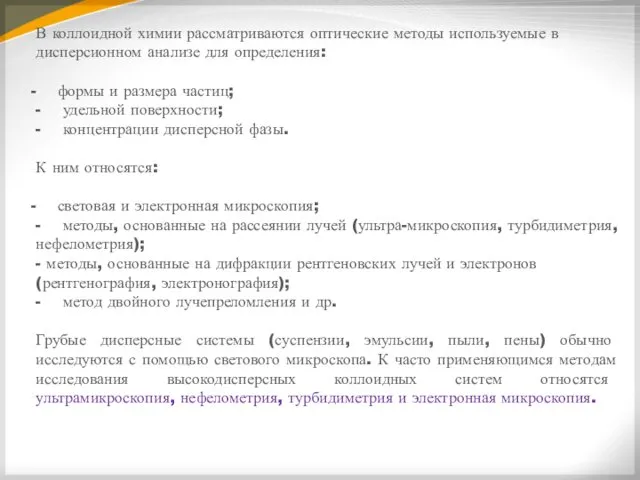 В коллоидной химии рассматриваются оптические методы используемые в дисперсионном анализе для определения:

- формы и размера частиц;
- удельной поверхности;
- концентрации дисперсной фазы.

К ним относятся:

- световая и электронная микроскопия;
- методы, основанные на рассеянии лучей (ультра-микроскопия, турбидиметрия, нефелометрия);
- методы, основанные на дифракции рентгеновских лучей и электронов (рентгенография, электронография);
- метод двойного лучепреломления и др.

Грубые дисперсные системы (суспензии, эмульсии, пыли, пены) обычно исследуются с помощью светового микроскопа. К часто применяющимся методам исследования высокодисперсных коллоидных систем относятся ультрамикроскопия, нефелометрия, турбидиметрия и электронная микроскопия.